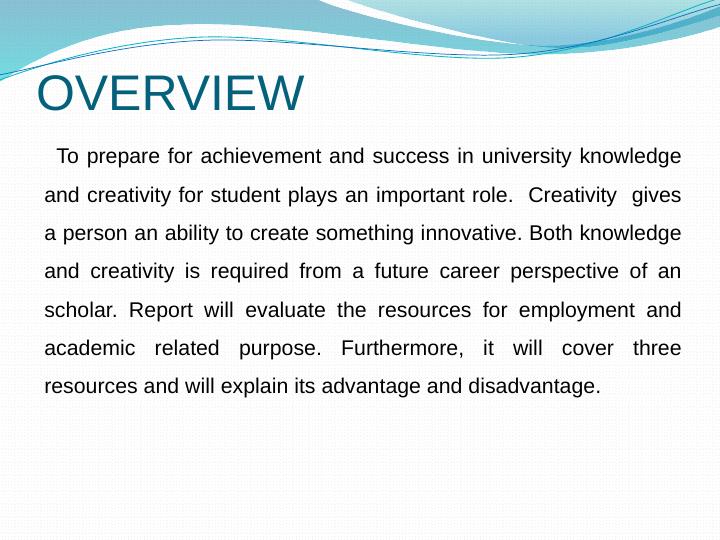 OVERVIEW

To prepare for achievement and success in university knowledge and creativity for student plays an important role. Creativity gives a person an ability to create something innovative. Both knowledge and creativity is required from a future career perspective of an scholar. Report will evaluate the resources for employment and academic related purpose. Furthermore, it will cover three resources and will explain its advantage and disadvantage.